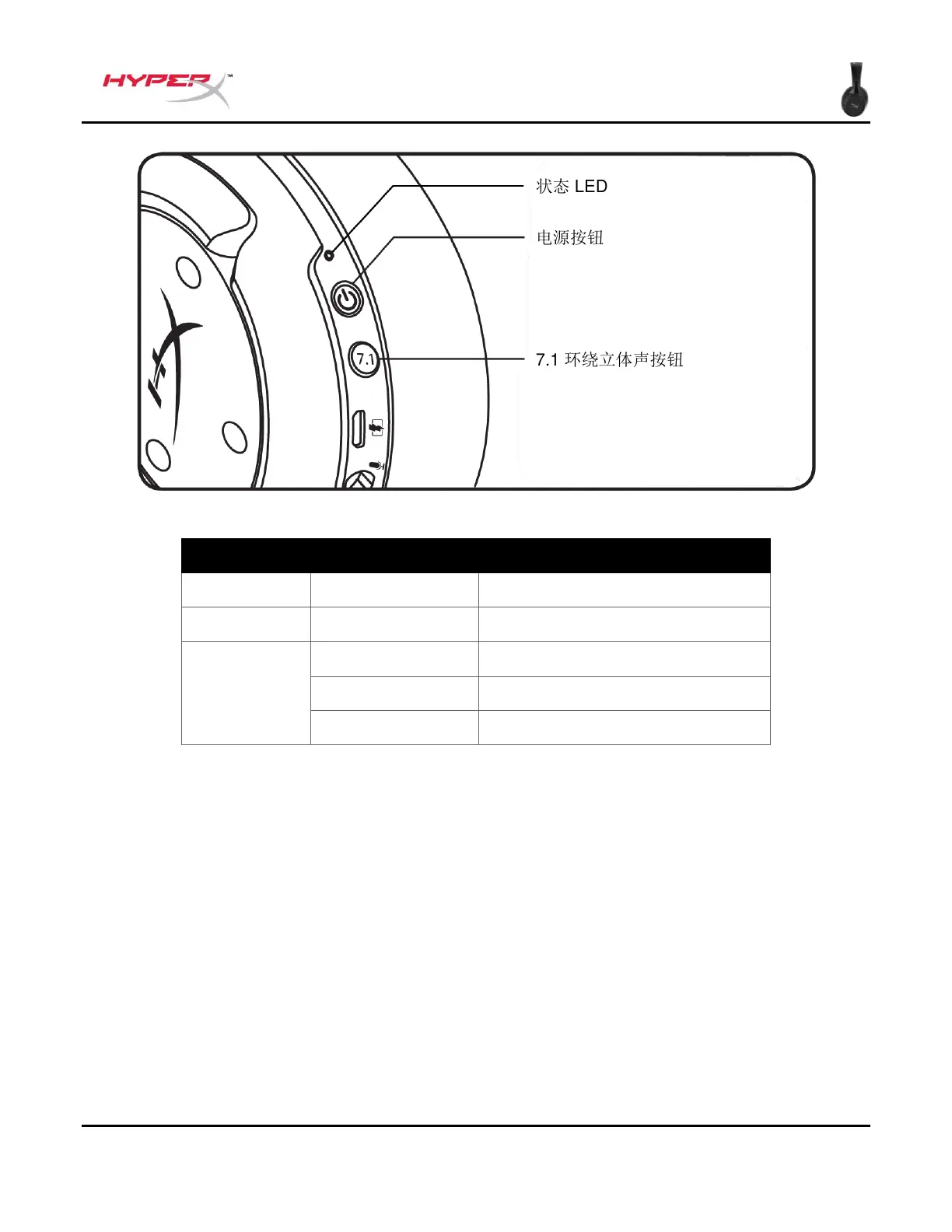 HYPERX™

状态 LED

电源按钮

7.1

7.1 环绕立体声按钮